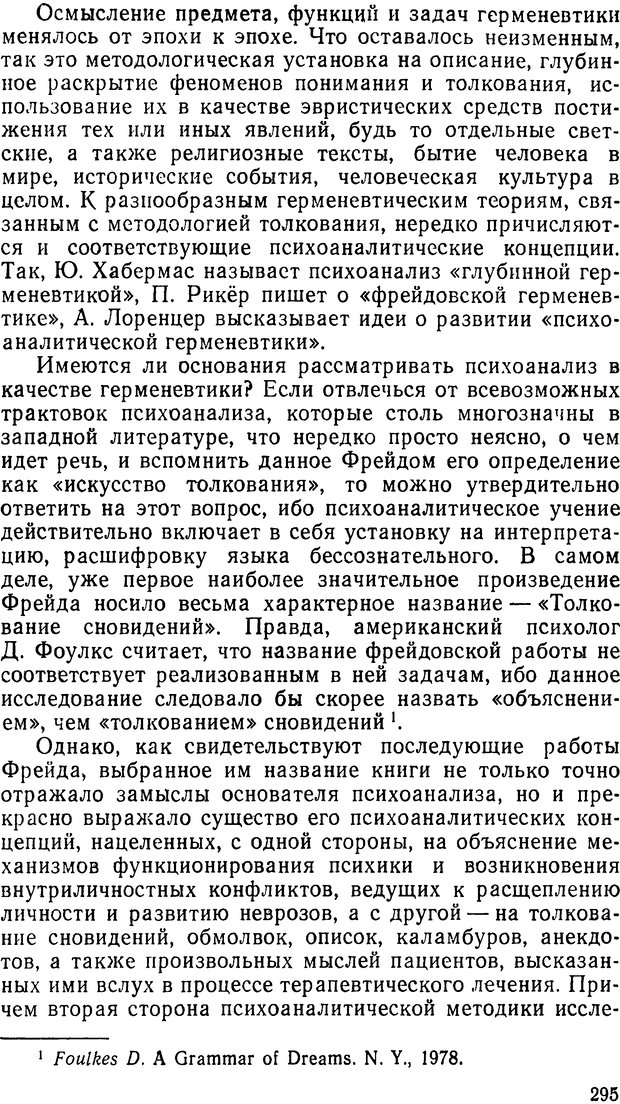 Осмысление предмета, функций и задач герменевтики менялось от эпохи к эпохе. Что оставалось неизменным, так это методологическая установка на описание, глубинное раскрытие феноменов понимания и толкования, использование их в качестве эвристических средств постижения тех или иных явлений, будь то отдельные светские, а также религиозные тексты, бытие человека в мире, исторические события, человеческая культура в целом. К разнообразным герменевтическим теориям, связанным с методологией толкования, нередко причисляются и соответствующие психоаналитические концепции. Так, Ю. Хабермас называет психоанализ «глубинной герменевтикой», П. Рикёр пишет о «фрейдовской герменевтике», А. Лоренцер высказывает идеи о развитии «психоаналитической герменевтики».

Имеются ли основания рассматривать психоанализ в качестве герменевтики? Если отвлечься от всевозможных трактовок психоанализа, которые столь многозначны в западной литературе, что нередко просто неясно, о чем идет речь, и вспомнить данное Фрейдом его определение как «искусство толкования», то можно утвердительно ответить на этот вопрос, ибо психоаналитическое учение действительно включает в себя установку на интерпретацию, расшифровку языка бессознательного. В самом деле, уже первое наиболее значительное произведение Фрейда носило весьма характерное название — «Толкование сновидений». Правда, американский психолог Д. Фоулкс считает, что название фрейдовской работы не соответствует реализованным в ней задачам, ибо данное исследование следовало бы скорее назвать «объяснением», чем «толкованием» сновидений $^1$.

Однако, как свидетельствуют последующие работы Фрейда, выбранное им название книги не только точно отражало замыслы основателя психоанализа, но и прекрасно выражало существо его психоаналитических концепций, нацеленных, с одной стороны, на объяснение механизмов функционирования психики и возникновения внутриличностных конфликтов, ведущих к расщеплению личности и развитию неврозов, а с другой — на толкование сновидений, обмолвок, описок, каламбуров, анекдотов, а также произвольных мыслей пациентов, высказанных ими вслух в процессе терапевтического лечения. Причем вторая сторона психоаналитической методики иссле-

$^1$ Foulkes D. A Grammar of Dreams. N. Y., 1978.

295